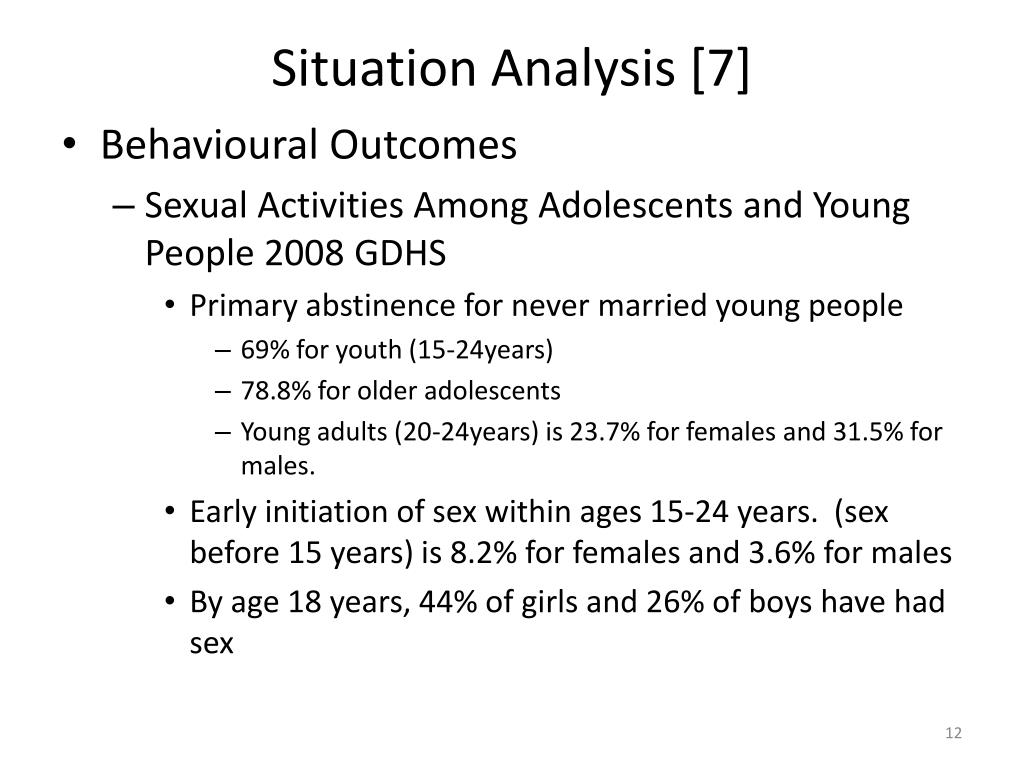 Situation Analysis [7]

• Behavioural Outcomes

– Sexual Activities Among Adolescents and Young People 2008 GDHS

• Primary abstinence for never married young people

– 69% for youth (15-24years)

– 78.8% for older adolescents

– Young adults (20-24years) is 23.7% for females and 31.5% for males.

• Early initiation of sex within ages 15-24 years. (sex before 15 years) is 8.2% for females and 3.6% for males

• By age 18 years, 44% of girls and 26% of boys have had sex

12